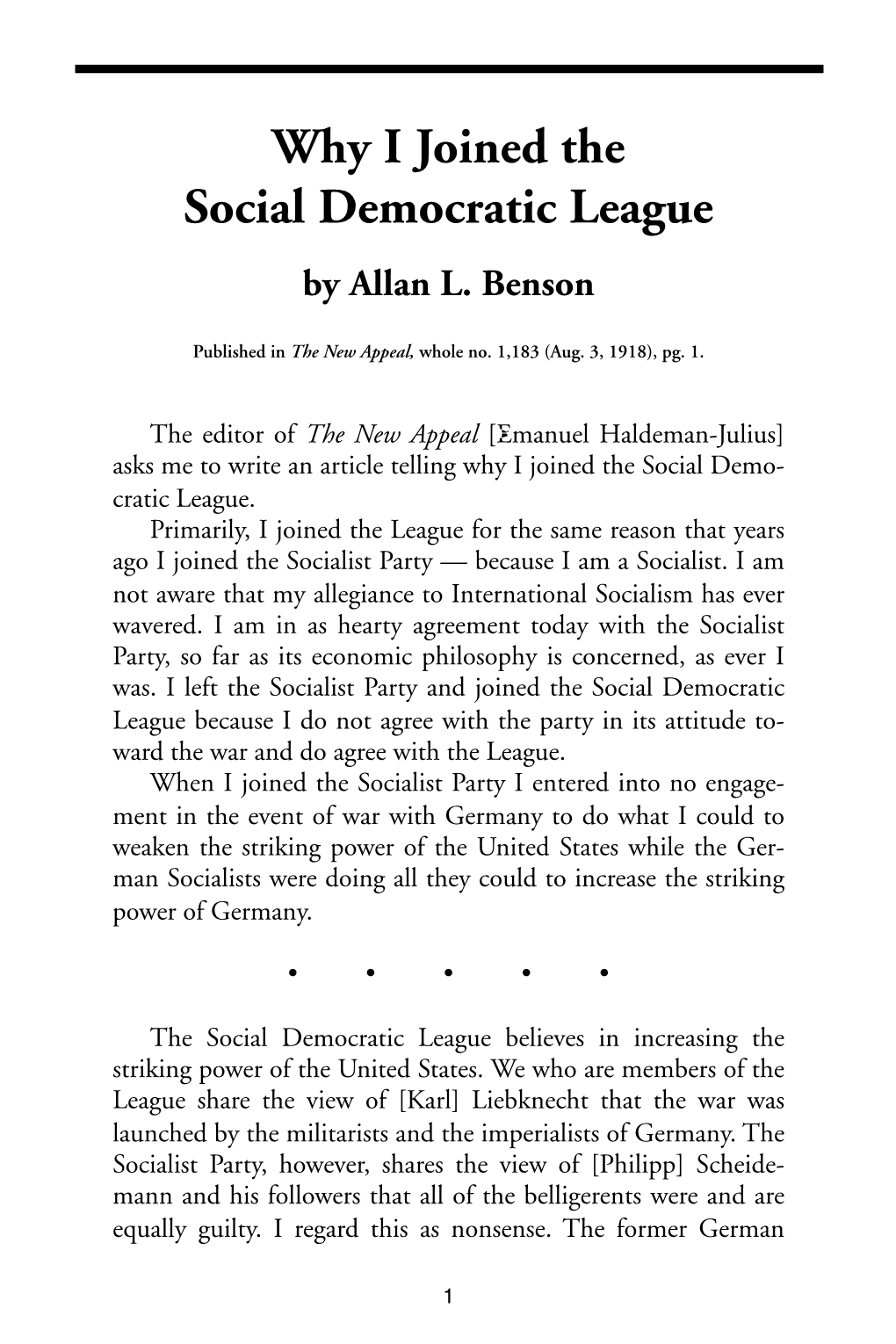 Why I Joined the Social Democratic League

by Allan L. Benson

Published in The New Appeal, whole no. 1,183 (Aug. 3, 1918), pg. 1.

The editor of The New Appeal [Emanuel Haldeman-Julius] asks me to write an article telling why I joined the Social Democratic League.

Primarily, I joined the League for the same reason that years ago I joined the Socialist Party — because I am a Socialist. I am not aware that my allegiance to International Socialism has ever wavered. I am in as hearty agreement today with the Socialist Party, so far as its economic philosophy is concerned, as ever I was. I left the Socialist Party and joined the Social Democratic League because I do not agree with the party in its attitude toward the war and do agree with the League.

When I joined the Socialist Party I entered into no engagement in the event of war with Germany to do what I could to weaken the striking power of the United States while the German Socialists were doing all they could to increase the striking power of Germany.

• • • • •

The Social Democratic League believes in increasing the striking power of the United States. We who are members of the League share the view of [Karl] Liebknecht that the war was launched by the militarists and the imperialists of Germany. The Socialist Party, however, shares the view of [Philipp] Scheidemann and his followers that all of the belligerents were and are equally guilty. I regard this as nonsense. The former German

1